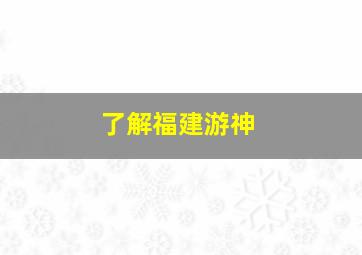 了解福建游神